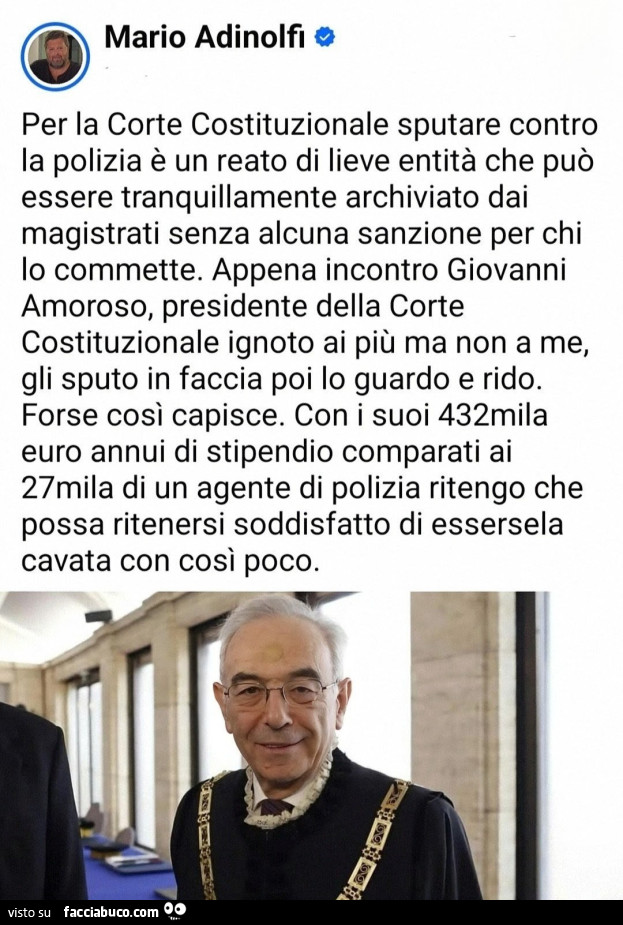 Mario Adinolfi

Per la Corte Costituzionale sputare contro la polizia è un reato di lieve entità che può essere tranquillamente archiviato dai magistrati senza alcuna sanzione per chi lo commette. Appena incontro Giovanni Amoroso, presidente della Corte Costituzionale ignoto ai più ma non a me, gli sputo in faccia poi lo guardo e rido. Forse così capisce. Con i suoi 432mila euro annui di stipendio comparati ai 27mila di un agente di polizia ritengo che possa ritenersi soddisfatto di essersela cavata con così poco.

visto su facciabuco.com